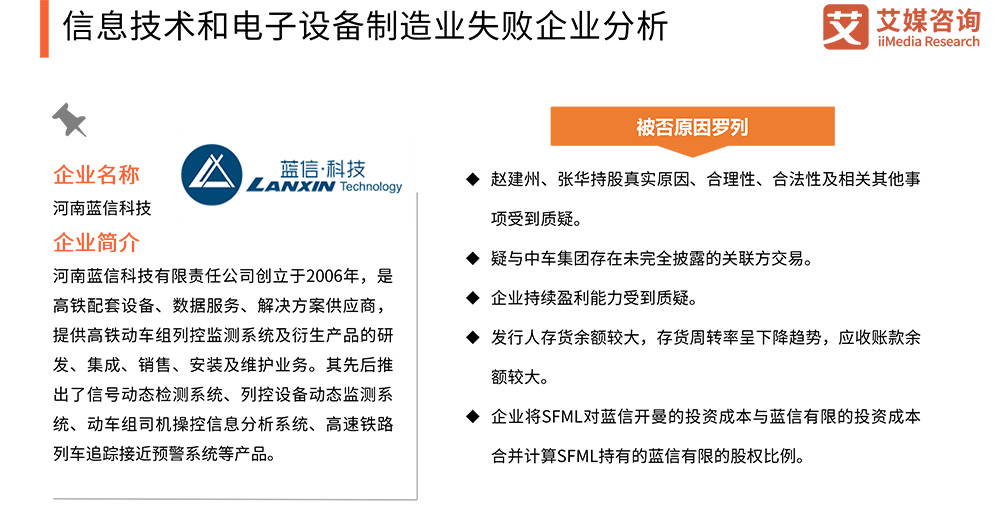 信息技术和电子设备制造业失败企业分析

艾 艾媒咨询
iiMedia Research

企业名称

蓝信·科技
LANXIN Technology

河南蓝信科技

企业简介

河南蓝信科技有限责任公司创立于2006年，是高铁配套设备、数据服务、解决方案供应商，提供高铁动车组列控监测系统及衍生产品的研发、集成、销售、安装及维护业务。其先后推出了信号动态检测系统、列控设备动态监测系统、动车组司机操控信息分析系统、高速铁路列车追踪接近预警系统等产品。

被否原因罗列

◆ 赵建州、张华持股真实原因、合理性、合法性及相关其他事项受到质疑。

◆ 疑与中车集团存在未完全披露的关联方交易。

◆ 企业持续盈利能力受到质疑。

◆ 发行人存货余额较大，存货周转率呈下降趋势，应收账款余额较大。

◆ 企业将SFML对蓝信开曼的投资成本与蓝信有限的投资成本合并计算SFML持有的蓝信有限的股权比例。